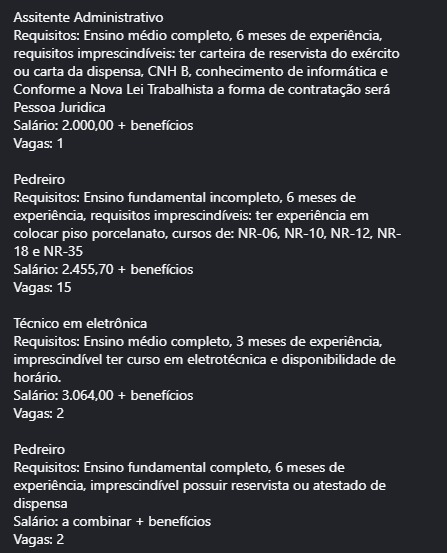 Assitente Administrativo
Requisitos: Ensino médio completo, 6 meses de experiência, requisitos imprescindíveis: ter carteira de reservista do exército ou carta da dispensa, CNH B, conhecimento de informática e Conforme a Nova Lei Trabalhista a forma de contratação será Pessoa Juridica
Salário: 2.000,00 + benefícios
Vagas: 1

Pedreiro
Requisitos: Ensino fundamental incompleto, 6 meses de experiência, requisitos imprescindíveis: ter experiência em colocar piso porcelanato, cursos de: NR-06, NR-10, NR-12, NR-18 e NR-35
Salário: 2.455,70 + benefícios
Vagas: 15

Técnico em eletrônica
Requisitos: Ensino médio completo, 3 meses de experiência, imprescindível ter curso em eletrotécnica e disponibilidade de horário.
Salário: 3.064,00 + benefícios
Vagas: 2

Pedreiro
Requisitos: Ensino fundamental completo, 6 meses de experiência, imprescindível possuir reservista ou atestado de dispensa
Salário: a combinar + benefícios
Vagas: 2